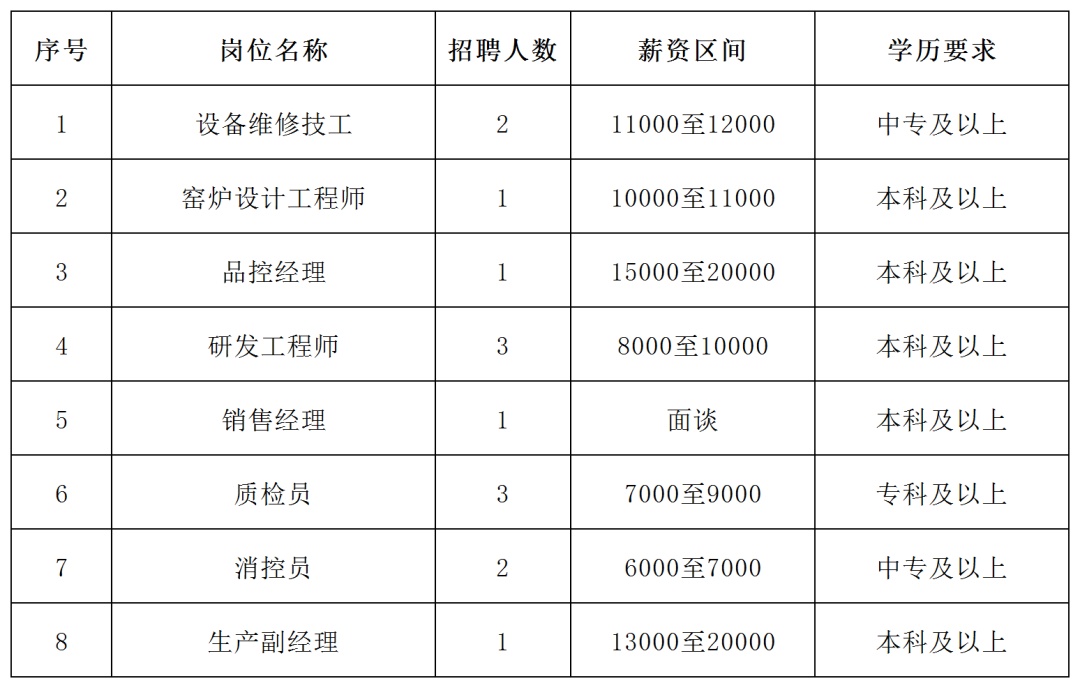 | 序号 | 岗位名称 | 招聘人数 | 薪资区间 | 学历要求 |
|---|---|---|---|---|
| 1 | 设备维修技工 | 2 | 11000至12000 | 中专及以上 |
| 2 | 窑炉设计工程师 | 1 | 10000至11000 | 本科及以上 |
| 3 | 品控经理 | 1 | 15000至20000 | 本科及以上 |
| 4 | 研发工程师 | 3 | 8000至10000 | 本科及以上 |
| 5 | 销售经理 | 1 | 面谈 | 本科及以上 |
| 6 | 质检员 | 3 | 7000至9000 | 专科及以上 |
| 7 | 消控员 | 2 | 6000至7000 | 中专及以上 |
| 8 | 生产副经理 | 1 | 13000至20000 | 本科及以上 |